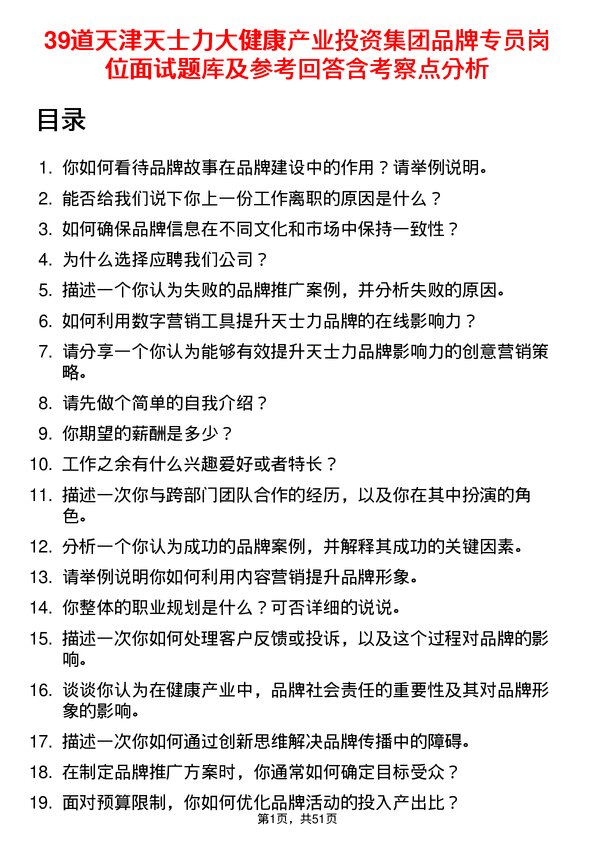 39道天津天士力大健康产业投资集团品牌专员岗位面试题库及参考回答含考察点分析

目录

1. 你如何看待品牌故事在品牌建设中的作用？请举例说明。
2. 能否给我们说下你上一份工作离职的原因是什么？
3. 如何确保品牌信息在不同文化和市场中保持一致性？
4. 为什么选择应聘我们公司？
5. 描述一个你认为失败的品牌推广案例，并分析失败的原因。
6. 如何利用数字营销工具提升天士力品牌的在线影响力？
7. 请分享一个你认为能够有效提升天士力品牌影响力的创意营销策略。
8. 请先做个简单的自我介绍？
9. 你期望的薪酬是多少？
10. 工作之余有什么兴趣爱好或者特长？
11. 描述一次你与跨部门团队合作的经历，以及你在其中扮演的角色。
12. 分析一个你认为成功的品牌案例，并解释其成功的关键因素。
13. 请举例说明你如何利用内容营销提升品牌形象。
14. 你整体的职业规划是什么？可否详细的说说。
15. 描述一次你如何处理客户反馈或投诉，以及这个过程对品牌的影响。
16. 谈谈你认为在健康产业中，品牌社会责任的重要性及其对品牌形象的影响。
17. 描述一次你如何通过创新思维解决品牌传播中的障碍。
18. 在制定品牌推广方案时，你通常如何确定目标受众？
19. 面对预算限制，你如何优化品牌活动的投入产出比？

第1页，共51页